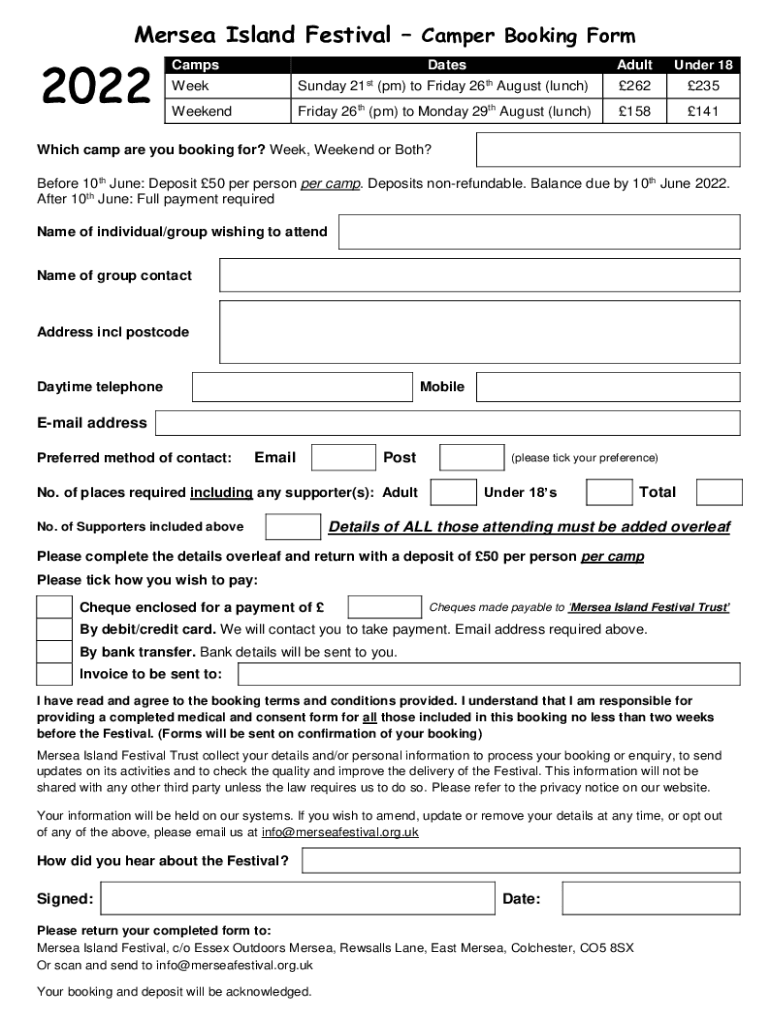 Mersea Island Festival – Camper Booking Form

2022

| Camps | Dates | Adult | Under 18 |
|---|---|---|---|
| Week | Sunday 21$^{st}$ (pm) to Friday 26$^{th}$ August (lunch) | £262 | £235 |
| Weekend | Friday 26$^{th}$ (pm) to Monday 29$^{th}$ August (lunch) | £158 | £141 |

Which camp are you booking for? Week, Weekend or Both?

Before 10$^{th}$ June: Deposit £50 per person per camp. Deposits non-refundable. Balance due by 10$^{th}$ June 2022. After 10$^{th}$ June: Full payment required

Name of individual/group wishing to attend

Name of group contact

Address incl postcode

Daytime telephone

Mobile

E-mail address

Preferred method of contact: Email Post (please tick your preference)

No. of places required including any supporter(s): Adult Under 18's Total

No. of Supporters included above

Details of ALL those attending must be added overleaf

Please complete the details overleaf and return with a deposit of £50 per person per camp

Please tick how you wish to pay:

Cheque enclosed for a payment of £ Cheques made payable to 'Mersea Island Festival Trust'

By debit/credit card. We will contact you to take payment. Email address required above.

By bank transfer. Bank details will be sent to you.

Invoice to be sent to:

I have read and agree to the booking terms and conditions provided. I understand that I am responsible for providing a completed medical and consent form for all those included in this booking no less than two weeks before the Festival. (Forms will be sent on confirmation of your booking)

Mersea Island Festival Trust collect your details and/or personal information to process your booking or enquiry, to send updates on its activities and to check the quality and improve the delivery of the Festival. This information will not be shared with any other third party unless the law requires us to do so. Please refer to the privacy notice on our website.

Your information will be held on our systems. If you wish to amend, update or remove your details at any time, or opt out of any of the above, please email us at info@merseafestival.org.uk

How did you hear about the Festival?

Signed:

Date:

Please return your completed form to:
Mersea Island Festival, c/o Essex Outdoors Mersea, Rewsalls Lane, East Mersea, Colchester, CO5 8SX
Or scan and send to info@merseafestival.org.uk

Your booking and deposit will be acknowledged.